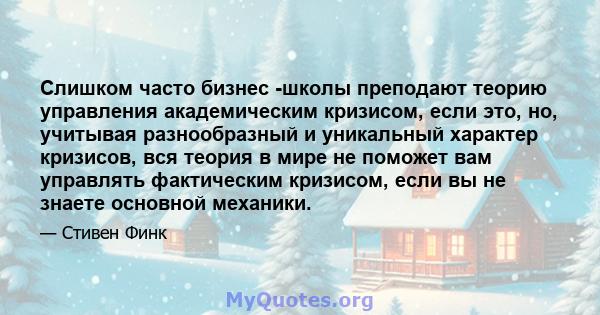 Слишком часто бизнес -школы преподают теорию управления академическим кризисом, если это, но, учитывая разнообразный и уникальный характер кризисов, вся теория в мире не поможет вам управлять фактическим кризисом, если вы не знаете основной механики.

— Стивен Финк

MyQuotes.org